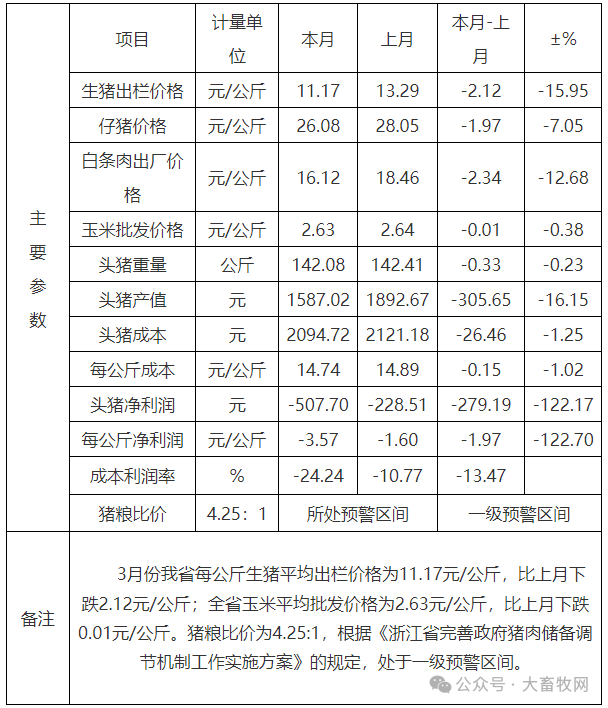 | | 项目 | 计量单位 | 本月 | 上月 | 本月-上月 | ±% |
|---|---|---|---|---|---|---|
| 主要参数 | 生猪出栏价格 | 元/公斤 | 11.17 | 13.29 | -2.12 | -15.95 |
| | 仔猪价格 | 元/公斤 | 26.08 | 28.05 | -1.97 | -7.05 |
| | 白条肉出厂价格 | 元/公斤 | 16.12 | 18.46 | -2.34 | -12.68 |
| | 玉米批发价格 | 元/公斤 | 2.63 | 2.64 | -0.01 | -0.38 |
| | 头猪重量 | 公斤 | 142.08 | 142.41 | -0.33 | -0.23 |
| | 头猪产值 | 元 | 1587.02 | 1892.67 | -305.65 | -16.15 |
| | 头猪成本 | 元 | 2094.72 | 2121.18 | -26.46 | -1.25 |
| | 每公斤成本 | 元/公斤 | 14.74 | 14.89 | -0.15 | -1.02 |
| | 头猪净利润 | 元 | -507.70 | -228.51 | -279.19 | -122.17 |
| | 每公斤净利润 | 元/公斤 | -3.57 | -1.60 | -1.97 | -122.70 |
| | 成本利润率 | % | -24.24 | -10.77 | -13.47 | |
| | 猪粮比价 | 4.25：1 | 所处预警区间 | | 一级预警区间 | |
| 备注 | 3月份我省每公斤生猪平均出栏价格为11.17元/公斤，比上月下跌2.12元/公斤；全省玉米平均批发价格为2.63元/公斤，比上月下跌0.01元/公斤。猪粮比价为4.25:1，根据《浙江省完善政府猪肉储备调节机制工作实施方案》的规定，处于一级预警区间。 | | | | | |

公众号 · 大畜牧网